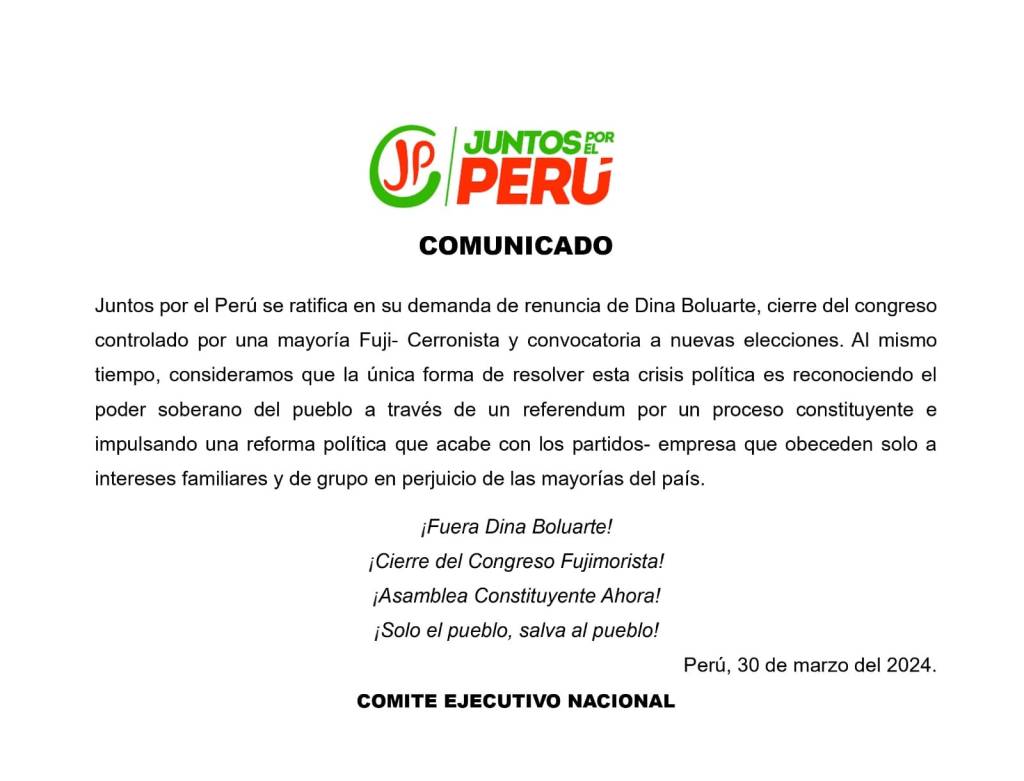 JP JUNTOS POR EL PERÚ

COMUNICADO

Juntos por el Perú se ratifica en su demanda de renuncia de Dina Boluarte, cierre del congreso controlado por una mayoría Fuji- Cerronista y convocatoria a nuevas elecciones. Al mismo tiempo, consideramos que la única forma de resolver esta crisis política es reconociendo el poder soberano del pueblo a través de un referendum por un proceso constituyente e impulsando una reforma política que acabe con los partidos- empresa que obeceden solo a intereses familiares y de grupo en perjuicio de las mayorías del país.

¡Fuera Dina Boluarte!
¡Cierre del Congreso Fujimorista!
¡Asamblea Constituyente Ahora!
¡Solo el pueblo, salva al pueblo!

Perú, 30 de marzo del 2024.

COMITE EJECUTIVO NACIONAL